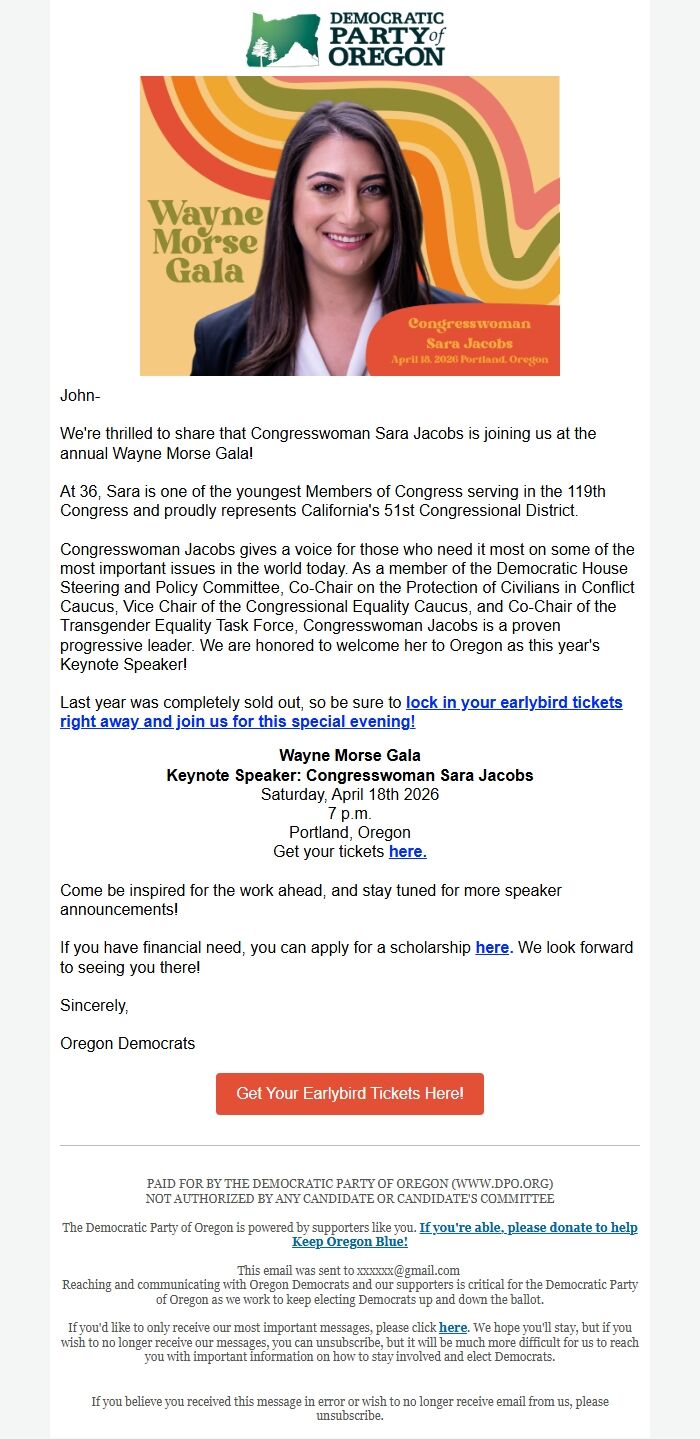 DEMOCRATIC PARTY of OREGON

Wayne Morse Gala

Congresswoman Sara Jacobs April 18, 2026 Portland, Oregon

John-

We're thrilled to share that Congresswoman Sara Jacobs is joining us at the annual Wayne Morse Gala!

At 36, Sara is one of the youngest Members of Congress serving in the 119th Congress and proudly represents California's 51st Congressional District.

Congresswoman Jacobs gives a voice for those who need it most on some of the most important issues in the world today. As a member of the Democratic House Steering and Policy Committee, Co-Chair on the Protection of Civilians in Conflict Caucus, Vice Chair of the Congressional Equality Caucus, and Co-Chair of the Transgender Equality Task Force, Congresswoman Jacobs is a proven progressive leader. We are honored to welcome her to Oregon as this year's Keynote Speaker!

Last year was completely sold out, so be sure to lock in your earlybird tickets right away and join us for this special evening!

Wayne Morse Gala
Keynote Speaker: Congresswoman Sara Jacobs
Saturday, April 18th 2026
7 p.m.
Portland, Oregon
Get your tickets here.

Come be inspired for the work ahead, and stay tuned for more speaker announcements!

If you have financial need, you can apply for a scholarship here. We look forward to seeing you there!

Sincerely,

Oregon Democrats

Get Your Earlybird Tickets Here!

PAID FOR BY THE DEMOCRATIC PARTY OF OREGON (WWW.DPO.ORG)
NOT AUTHORIZED BY ANY CANDIDATE OR CANDIDATE'S COMMITTEE

The Democratic Party of Oregon is powered by supporters like you. If you're able, please donate to help Keep Oregon Blue!

This email was sent to xxxxxx@gmail.com
Reaching and communicating with Oregon Democrats and our supporters is critical for the Democratic Party of Oregon as we work to keep electing Democrats up and down the ballot.

If you'd like to only receive our most important messages, please click here. We hope you'll stay, but if you wish to no longer receive our messages, you can unsubscribe, but it will be much more difficult for us to reach you with important information on how to stay involved and elect Democrats.

If you believe you received this message in error or wish to no longer receive email from us, please unsubscribe.